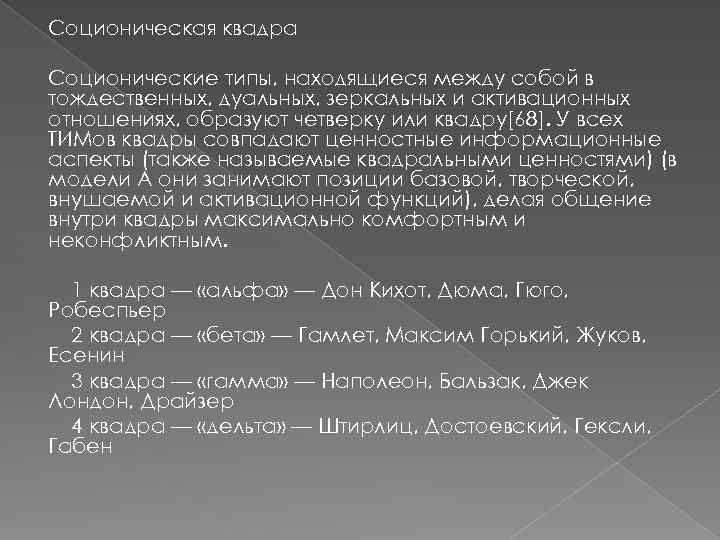 Соционическая квадра

Соционические типы, находящиеся между собой в тождественных, дуальных, зеркальных и активационных отношениях, образуют четверку или квадру[68]. У всех ТИМов квадры совпадают ценностные информационные аспекты (также называемые квадральными ценностями) (в модели А они занимают позиции базовой, творческой, внушаемой и активационной функций), делая общение внутри квадры максимально комфортным и неконфликтным.

1 квадра — «альфа» — Дон Кихот, Дюма, Гюго, Робеспьер

2 квадра — «бета» — Гамлет, Максим Горький, Жуков, Есенин

3 квадра — «гамма» — Наполеон, Бальзак, Джек Лондон, Драйзер

4 квадра — «дельта» — Штирлиц, Достоевский, Гексли, Габен